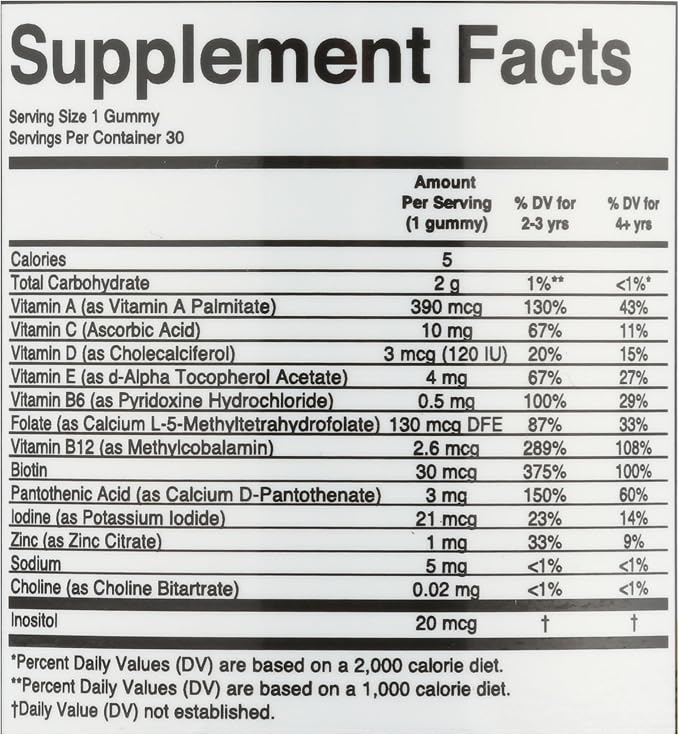 Supplement Facts

Serving Size 1 Gummy
Servings Per Container 30

|  | Amount Per Serving (1 gummy) | % DV for 2-3 yrs | % DV for 4+ yrs |
|---|---|---|---|
| Calories | 5 |  |  |
| Total Carbohydrate | 2 g | 1%** | <1%* |
| Vitamin A (as Vitamin A Palmitate) | 390 mcg | 130% | 43% |
| Vitamin C (Ascorbic Acid) | 10 mg | 67% | 11% |
| Vitamin D (as Cholecalciferol) | 3 mcg (120 IU) | 20% | 15% |
| Vitamin E (as d-Alpha Tocopherol Acetate) | 4 mg | 67% | 27% |
| Vitamin B6 (as Pyridoxine Hydrochloride) | 0.5 mg | 100% | 29% |
| Folate (as Calcium L-5-Methyltetrahydrofolate) | 130 mcg DFE | 87% | 33% |
| Vitamin B12 (as Methylcobalamin) | 2.6 mcg | 289% | 108% |
| Biotin | 30 mcg | 375% | 100% |
| Pantothenic Acid (as Calcium D-Pantothenate) | 3 mg | 150% | 60% |
| Iodine (as Potassium Iodide) | 21 mcg | 23% | 14% |
| Zinc (as Zinc Citrate) | 1 mg | 33% | 9% |
| Sodium | 5 mg | <1% | <1% |
| Choline (as Choline Bitartrate) | 0.02 mg | <1% | <1% |
| Inositol | 20 mcg | † | † |

*Percent Daily Values (DV) are based on a 2,000 calorie diet.
**Percent Daily Values (DV) are based on a 1,000 calorie diet.
†Daily Value (DV) not established.